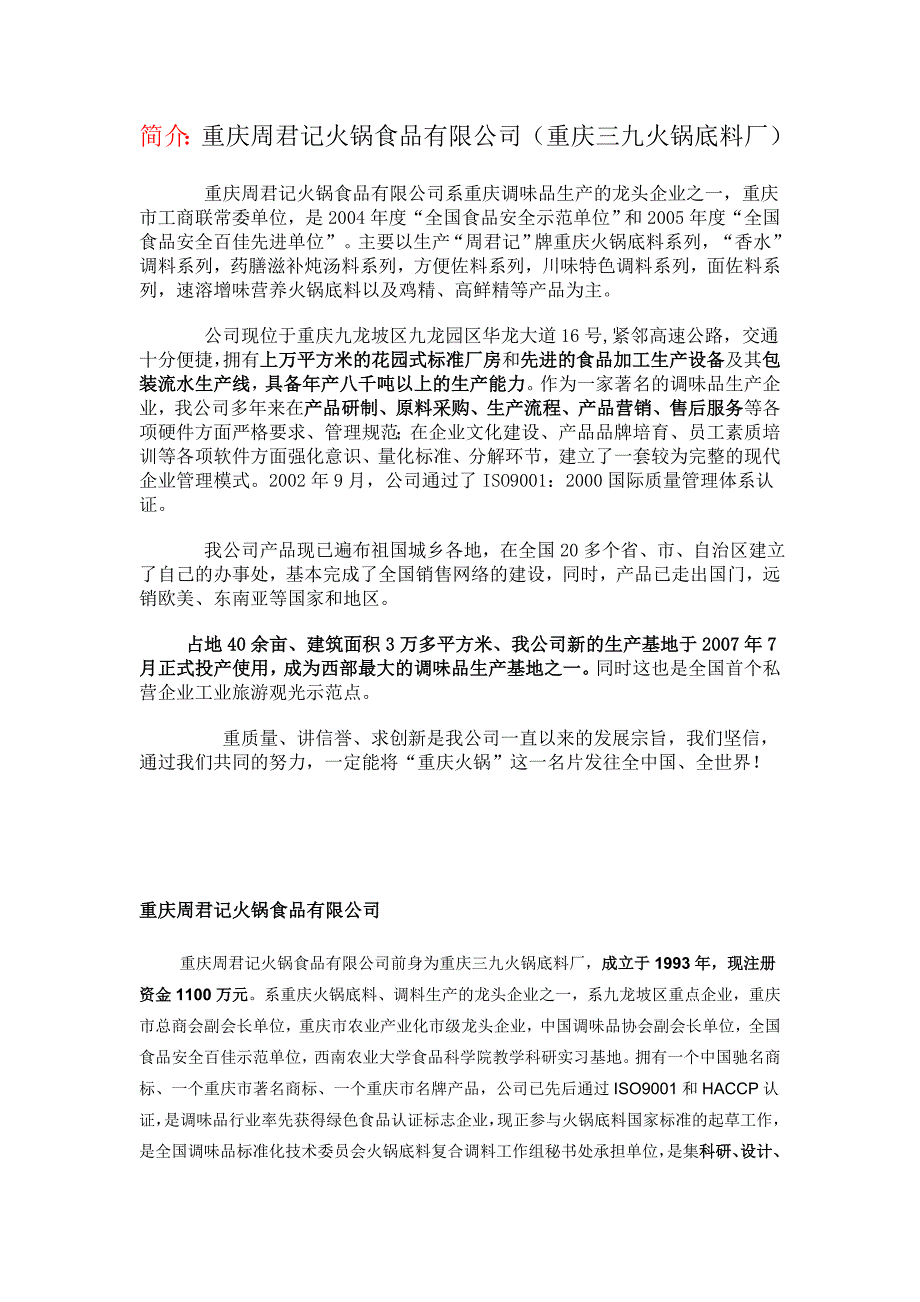 简介: 重庆周君记火锅食品有限公司（重庆三九火锅底料厂）

重庆周君记火锅食品有限公司系重庆调味品生产的龙头企业之一，重庆市工商联常委单位，是 2004 年度“全国食品安全示范单位”和 2005 年度“全国食品安全百佳先进单位”。主要以生产“周君记”牌重庆火锅底料系列，“香水”调料系列，药膳滋补炖汤料系列，方便佐料系列，川味特色调料系列，面佐料系列，速溶增味营养火锅底料以及鸡精、高鲜精等产品为主。

公司现位于重庆九龙坡区九龙园区华龙大道 16 号，紧邻高速公路，交通十分便捷，拥有上万平方米的花园式标准厂房和先进的食品加工生产设备及其包装流水生产线，具备年产八千吨以上的生产能力。作为一家著名的调味品生产企业，我公司多年来在产品研制、原料采购、生产流程、产品营销、售后服务等各项硬件方面严格要求、管理规范；在企业文化建设、产品品牌培育、员工素质培训等各项软件方面强化意识、量化标准、分解环节，建立了一套较为完整的现代企业管理模式。2002 年 9 月，公司通过了 ISO9001：2000 国际质量管理体系认证。

我公司产品现已遍布祖国城乡各地，在全国 20 多个省、市、自治区建立了自己的办事处，基本完成了全国销售网络的建设，同时，产品已走出国门，远销欧美、东南亚等国家和地区。

占地 40 余亩、建筑面积 3 万多平方米、我公司新的生产基地于 2007 年 7 月正式投产使用，成为西部最大的调味品生产基地之一。同时这也是全国首个私营企业工业旅游观光示范点。

重质量、讲信誉、求创新是我公司一直以来的发展宗旨，我们坚信，通过我们共同的努力，一定能将“重庆火锅”这一名片发往全中国、全世界！

重庆周君记火锅食品有限公司

重庆周君记火锅食品有限公司前身为重庆三九火锅底料厂，成立于 1993 年，现注册资金 1100 万元。系重庆火锅底料、调料生产的龙头企业之一，系九龙坡区重点企业，重庆市总商会副会长单位，重庆市农业产业化市级龙头企业，中国调味品协会副会长单位，全国食品安全百佳示范单位，西南农业大学食品科学院教学科研实习基地。拥有一个中国驰名商标、一个重庆市著名商标、一个重庆市名牌产品，公司已先后通过 ISO9001 和 HACCP 认证，是调味品行业率先获得绿色食品认证标志企业，现正参与火锅底料国家标准的起草工作，是全国调味品标准化技术委员会火锅底料复合调料工作组秘书处承担单位，是集科研、设计、